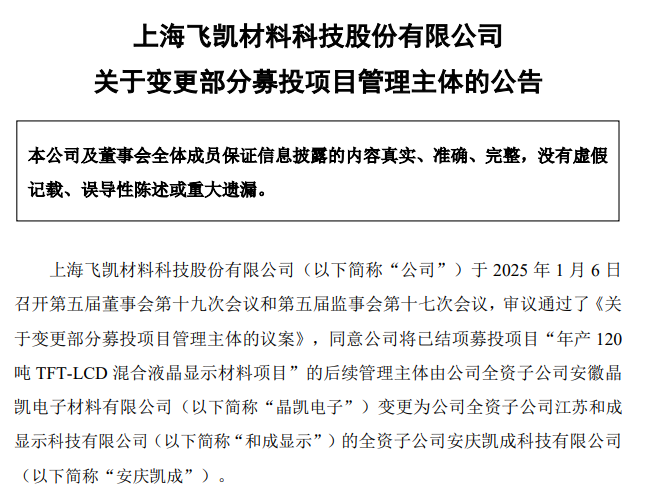 上海飞凯材料科技股份有限公司
关于变更部分募投项目管理主体的公告

本公司及董事会全体成员保证信息披露的内容真实、准确、完整，没有虚假记载、误导性陈述或重大遗漏。

上海飞凯材料科技股份有限公司（以下简称“公司”）于2025年1月6日召开第五届董事会第十九次会议和第五届监事会第十七次会议，审议通过了《关于变更部分募投项目管理主体的议案》，同意公司将已结项募投项目“年产120吨TFT-LCD混合液晶显示材料项目”的后续管理主体由公司全资子公司安徽晶凯电子材料有限公司（以下简称“晶凯电子”）变更为公司全资子公司江苏和成显示科技有限公司（以下简称“和成显示”）的全资子公司安庆凯成科技有限公司（以下简称“安庆凯成”）。